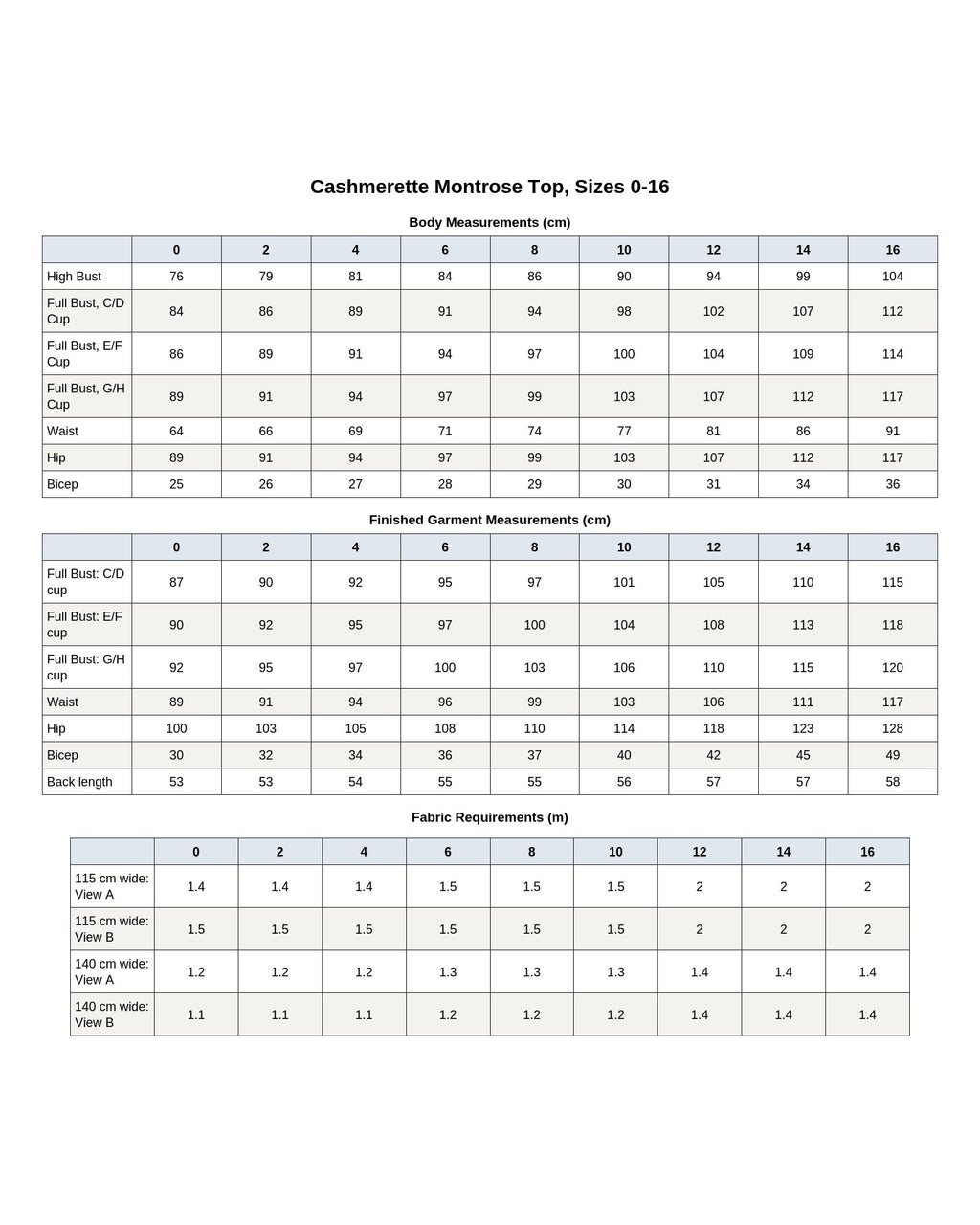 Cashmerette Montrose Top, Sizes 0-16

Body Measurements (cm)

| | 0 | 2 | 4 | 6 | 8 | 10 | 12 | 14 | 16 |
|---|---|---|---|---|---|---|---|---|---|
| High Bust | 76 | 79 | 81 | 84 | 86 | 90 | 94 | 99 | 104 |
| Full Bust, C/D Cup | 84 | 86 | 89 | 91 | 94 | 98 | 102 | 107 | 112 |
| Full Bust, E/F Cup | 86 | 89 | 91 | 94 | 97 | 100 | 104 | 109 | 114 |
| Full Bust, G/H Cup | 89 | 91 | 94 | 97 | 99 | 103 | 107 | 112 | 117 |
| Waist | 64 | 66 | 69 | 71 | 74 | 77 | 81 | 86 | 91 |
| Hip | 89 | 91 | 94 | 97 | 99 | 103 | 107 | 112 | 117 |
| Bicep | 25 | 26 | 27 | 28 | 29 | 30 | 31 | 34 | 36 |

Finished Garment Measurements (cm)

| | 0 | 2 | 4 | 6 | 8 | 10 | 12 | 14 | 16 |
|---|---|---|---|---|---|---|---|---|---|
| Full Bust: C/D cup | 87 | 90 | 92 | 95 | 97 | 101 | 105 | 110 | 115 |
| Full Bust: E/F cup | 90 | 92 | 95 | 97 | 100 | 104 | 108 | 113 | 118 |
| Full Bust: G/H cup | 92 | 95 | 97 | 100 | 103 | 106 | 110 | 115 | 120 |
| Waist | 89 | 91 | 94 | 96 | 99 | 103 | 106 | 111 | 117 |
| Hip | 100 | 103 | 105 | 108 | 110 | 114 | 118 | 123 | 128 |
| Bicep | 30 | 32 | 34 | 36 | 37 | 40 | 42 | 45 | 49 |
| Back length | 53 | 53 | 54 | 55 | 55 | 56 | 57 | 57 | 58 |

Fabric Requirements (m)

| | 0 | 2 | 4 | 6 | 8 | 10 | 12 | 14 | 16 |
|---|---|---|---|---|---|---|---|---|---|
| 115 cm wide: View A | 1.4 | 1.4 | 1.4 | 1.5 | 1.5 | 1.5 | 2 | 2 | 2 |
| 115 cm wide: View B | 1.5 | 1.5 | 1.5 | 1.5 | 1.5 | 1.5 | 2 | 2 | 2 |
| 140 cm wide: View A | 1.2 | 1.2 | 1.2 | 1.3 | 1.3 | 1.3 | 1.4 | 1.4 | 1.4 |
| 140 cm wide: View B | 1.1 | 1.1 | 1.1 | 1.2 | 1.2 | 1.2 | 1.4 | 1.4 | 1.4 |